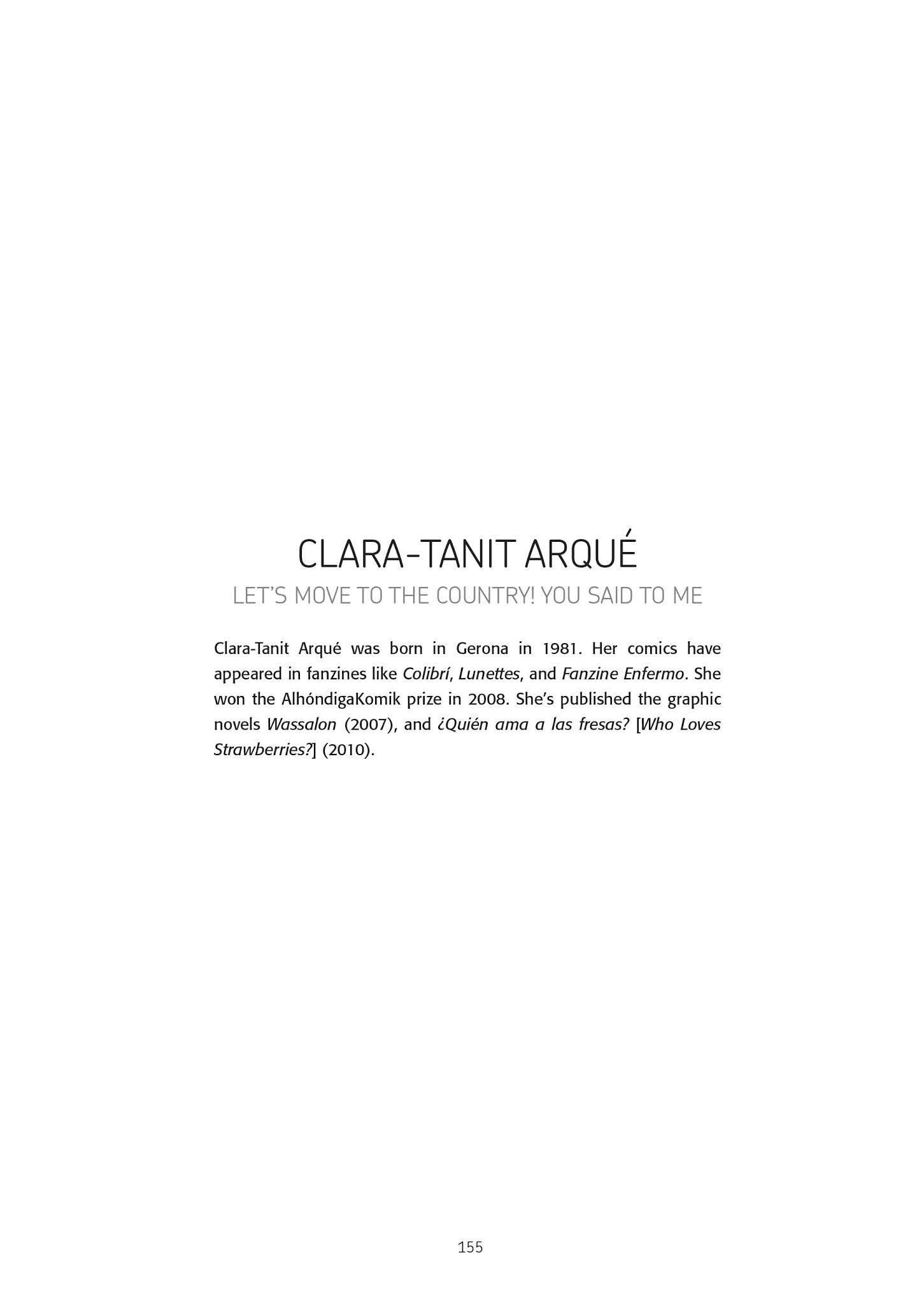 CLARA-TANIT ARQUÉ

LET'S MOVE TO THE COUNTRY! YOU SAID TO ME

Clara-Tanit Arqué was born in Gerona in 1981. Her comics have appeared in fanzines like Colibrí, Lunettes, and Fanzine Enfermo. She won the AlhóndigaKomik prize in 2008. She's published the graphic novels Wassalon (2007), and ¿Quién ama a las fresas? [Who Loves Strawberries?] (2010).

155